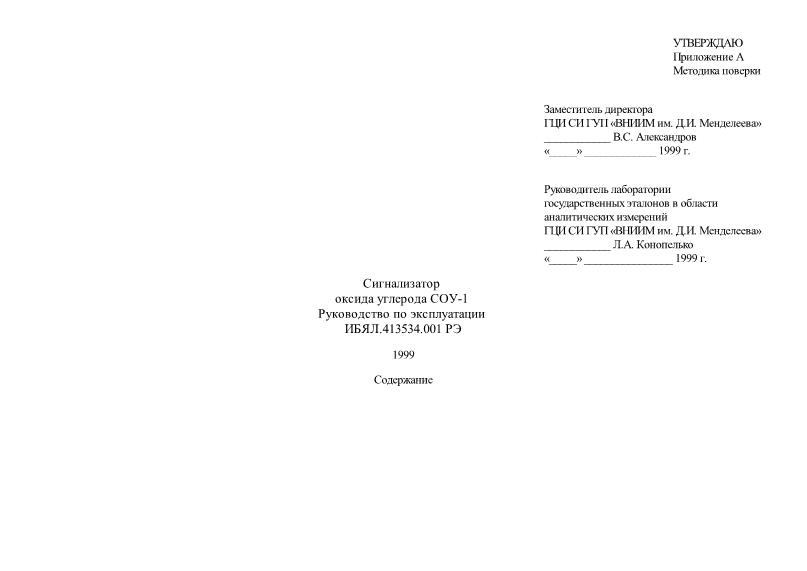 УТВЕРЖДАЮ
Приложение А
Методика поверки

Заместитель директора
ГЦИ СИ ГУП «ВНИИМ им. Д.И. Менделеева»
____________ В.С. Александров
«_____» _____________ 1999 г.

Руководитель лаборатории
государственных эталонов в области
аналитических измерений
ГЦИ СИ ГУП «ВНИИМ им. Д.И. Менделеева»
____________ Л.А. Конопелько
«_____» ________________ 1999 г.

Сигнализатор
оксида углерода СОУ-1
Руководство по эксплуатации
ИБЯЛ.413534.001 РЭ

1999

Содержание